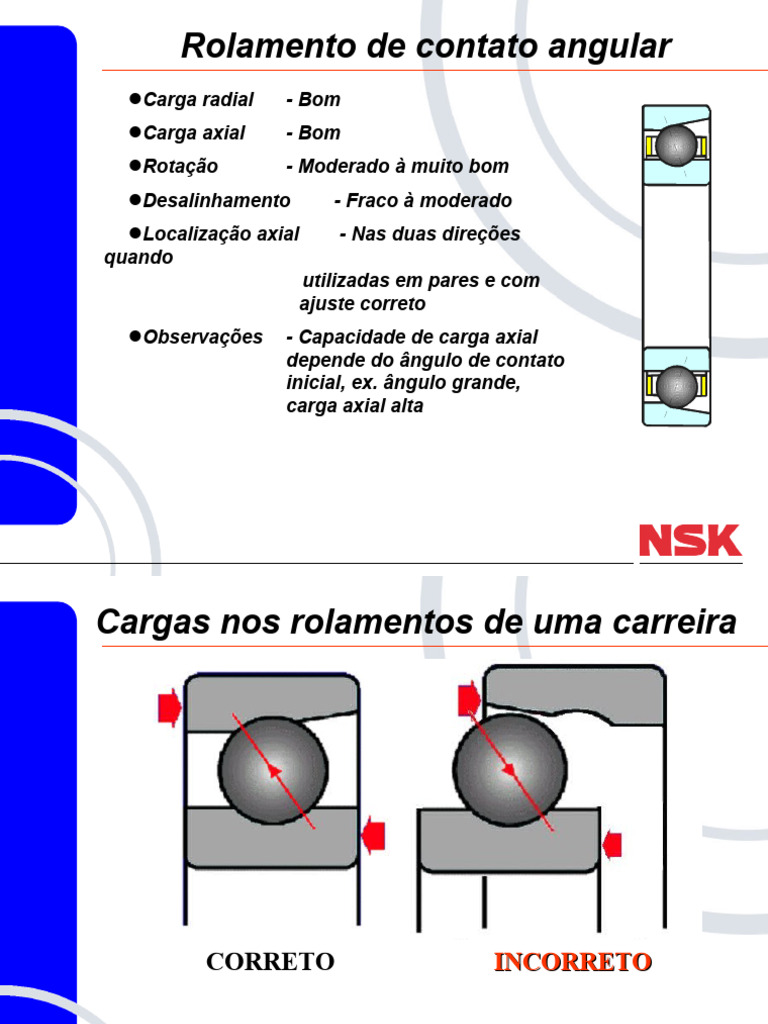 Rolamento de contato angular

●Carga radial - Bom

●Carga axial - Bom

●Rotação - Moderado à muito bom

●Desalinhamento - Fraco à moderado

●Localização axial - Nas duas direções quando utilizadas em pares e com ajuste correto

●Observações - Capacidade de carga axial depende do ângulo de contato inicial, ex. ângulo grande, carga axial alta

NSK

Cargas nos rolamentos de uma carreira

CORRETO

INCORRETO